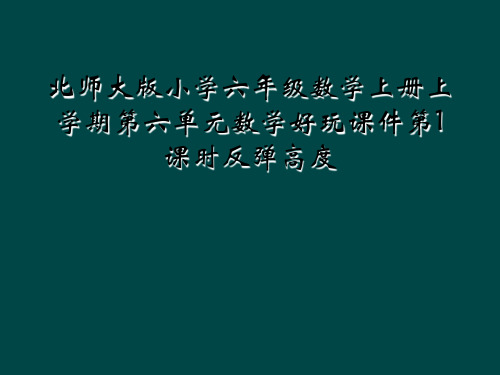 北师大版小学六年级数学上册上学期第六单元数学好玩课件第1课时反弹高度